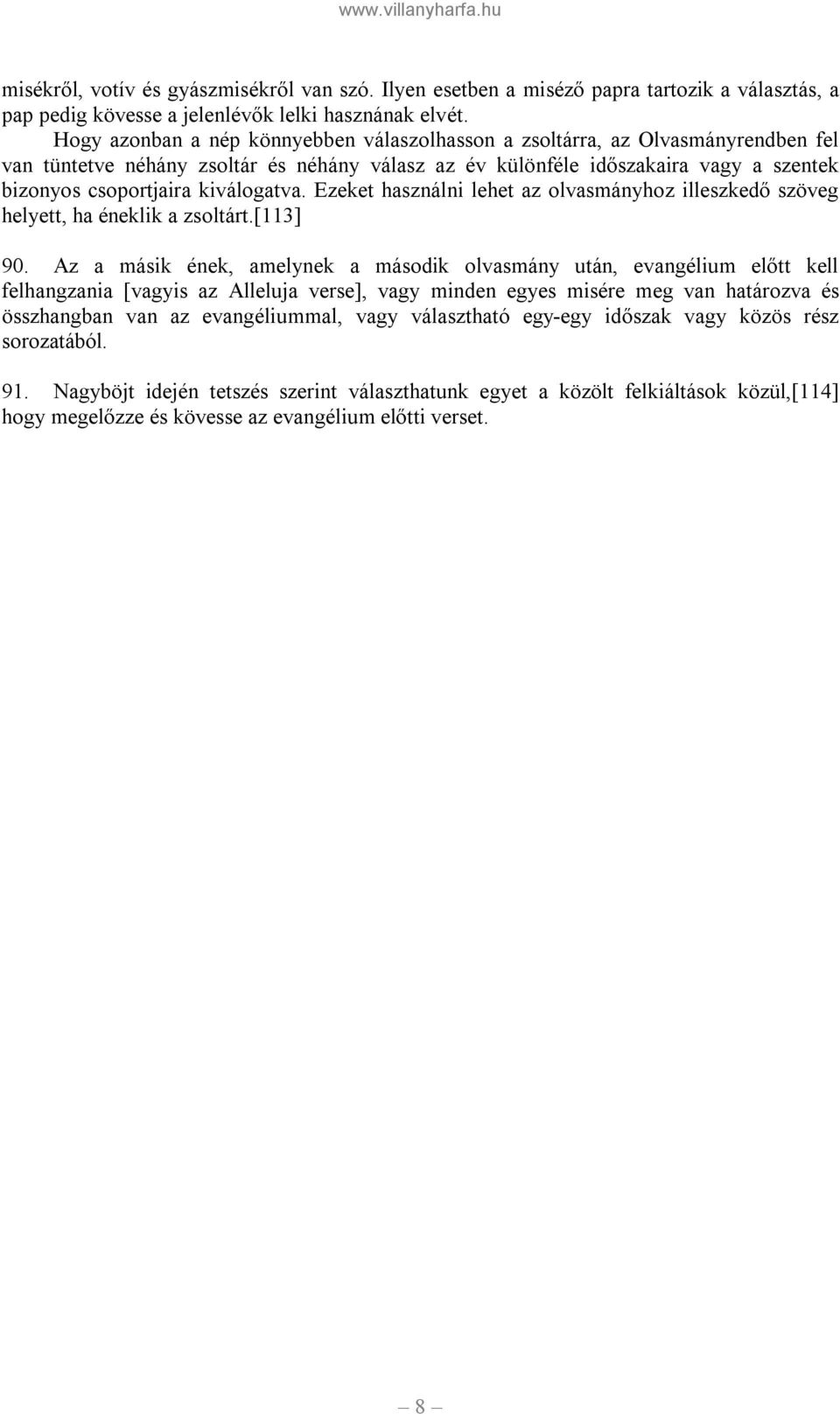 www.villanyharfa.hu

misékről, votív és gyászmisékről van szó. Ilyen esetben a miséző papra tartozik a választás, a pap pedig kövesse a jelenlévők lelki hasznának elvét.

Hogy azonban a nép könnyebben válaszolhasson a zsoltárra, az Olvasmányrendben fel van tüntetve néhány zsoltár és néhány válasz az év különféle időszakaira vagy a szentek bizonyos csoportjaira kiválogatva. Ezeket használni lehet az olvasmányhoz illeszkedő szöveg helyett, ha éneklik a zsoltárt.[113]

90. Az a másik ének, amelynek a második olvasmány után, evangélium előtt kell felhangzania [vagyis az Alleluja verse], vagy minden egyes misére meg van határozva és összhangban van az evangéliummal, vagy választható egy-egy időszak vagy közös rész sorozatából.

91. Nagyböjt idején tetszés szerint választhatunk egyet a közölt felkiáltások közül,[114] hogy megelőzze és kövesse az evangélium előtti verset.

— 8 —